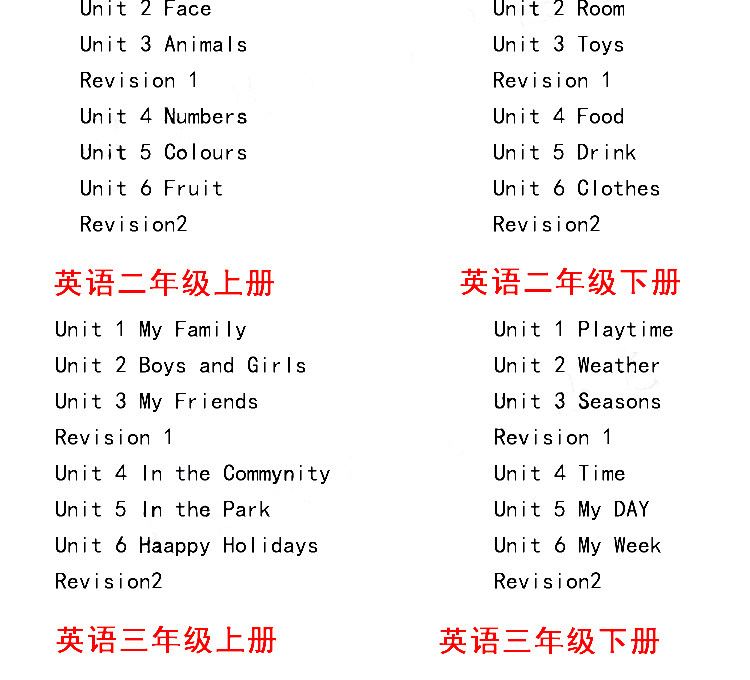 Unit 2 Face
Unit 3 Animals
Revision 1
Unit 4 Numbers
Unit 5 Colours
Unit 6 Fruit
Revision2

英语二年级上册

Unit 1 My Family
Unit 2 Boys and Girls
Unit 3 My Friends
Revision 1
Unit 4 In the Commynity
Unit 5 In the Park
Unit 6 Haappy Holidays
Revision2

英语三年级上册

Unit 2 Room
Unit 3 Toys
Revision 1
Unit 4 Food
Unit 5 Drink
Unit 6 Clothes
Revision2

英语二年级下册

Unit 1 Playtime
Unit 2 Weather
Unit 3 Seasons
Revision 1
Unit 4 Time
Unit 5 My DAY
Unit 6 My Week
Revision2

英语三年级下册